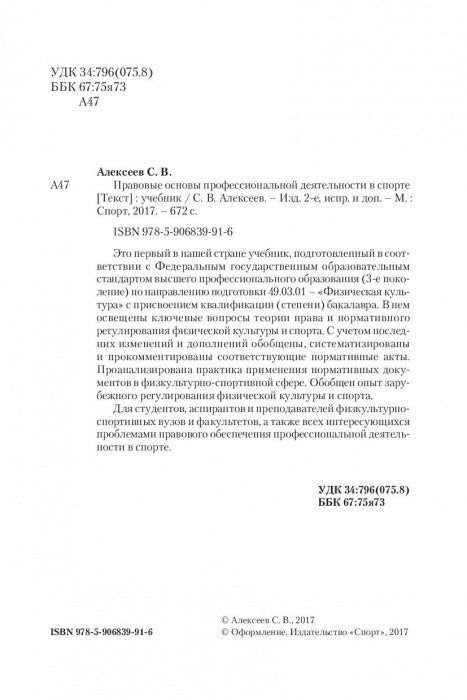 УДК 34:796(075.8)
ББК 67:75я73
А47

Алексеев С. В.

А47 Правовые основы профессиональной деятельности в спорте [Текст] : учебник / С. В. Алексеев. – Изд. 2-е, испр. и доп. – М. : Спорт, 2017. – 672 с.

ISBN 978-5-906839-91-6

Это первый в нашей стране учебник, подготовленный в соответствии с Федеральным государственным образовательным стандартом высшего профессионального образования (3-е поколение) по направлению подготовки 49.03.01 – «Физическая культура» с присвоением квалификации (степени) бакалавра. В нем освещены ключевые вопросы теории права и нормативного регулирования физической культуры и спорта. С учетом последних изменений и дополнений обобщены, систематизированы и прокомментированы соответствующие нормативные акты. Проанализирована практика применения нормативных документов в физкультурно-спортивной сфере. Обобщен опыт зарубежного регулирования физической культуры и спорта.

Для студентов, аспирантов и преподавателей физкультурно-спортивных вузов и факультетов, а также всех интересующихся проблемами правового обеспечения профессиональной деятельности в спорте.

УДК 34:796(075.8)
ББК 67:75я73

ISBN 978-5-906839-91-6

© Алексеев С. В., 2017
© Оформление. Издательство «Спорт», 2017